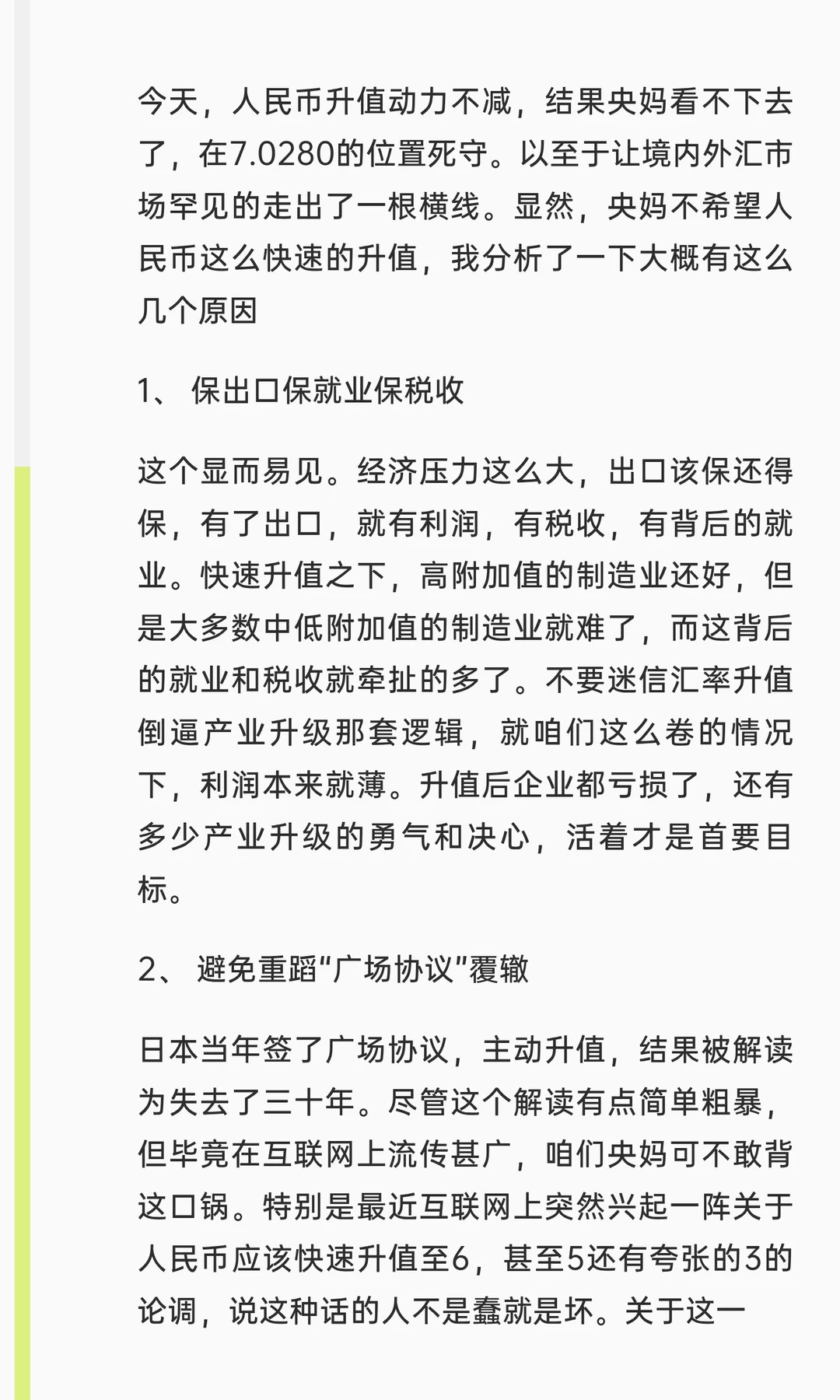 今天，人民币升值动力不减，结果央妈看不下去了，在7.0280的位置死守。以至于让境内外汇市场罕见的走出了一根横线。显然，央妈不希望人民币这么快速的升值，我分析了一下大概有这么几个原因

1、 保出口保就业保税收

这个显而易见。经济压力这么大，出口该保还得保，有了出口，就有利润，有税收，有背后的就业。快速升值之下，高附加值的制造业还好，但是大多数中低附加值的制造业就难了，而这背后的就业和税收就牵扯的多了。不要迷信汇率升值倒逼产业升级那套逻辑，就咱们这么卷的情况下，利润本来就薄。升值后企业都亏损了，还有多少产业升级的勇气和决心，活着才是首要目标。

2、 避免重蹈“广场协议”覆辙

日本当年签了广场协议，主动升值，结果被解读为失去了三十年。尽管这个解读有点简单粗暴，但毕竟在互联网上流传甚广，咱们央妈可不敢背这口锅。特别是最近互联网上突然兴起一阵关于人民币应该快速升值至6，甚至5还有夸张的3的论调，说这种话的人不是蠢就是坏。关于这一